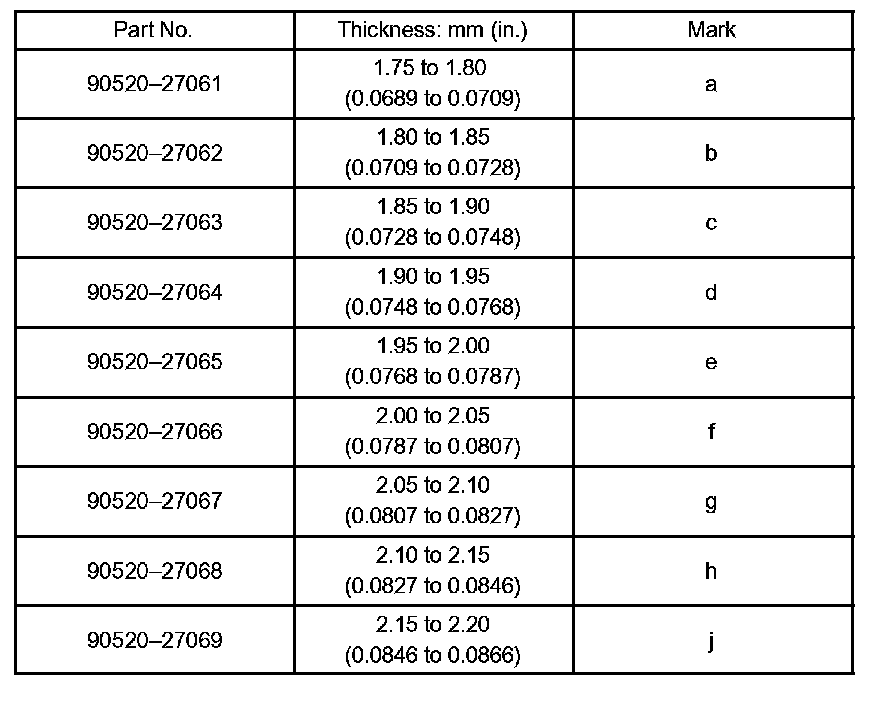 | Part No. | Thickness: mm (in.) | Mark |
|---|---|---|
| 90520–27061 | 1.75 to 1.80 (0.0689 to 0.0709) | a |
| 90520–27062 | 1.80 to 1.85 (0.0709 to 0.0728) | b |
| 90520–27063 | 1.85 to 1.90 (0.0728 to 0.0748) | c |
| 90520–27064 | 1.90 to 1.95 (0.0748 to 0.0768) | d |
| 90520–27065 | 1.95 to 2.00 (0.0768 to 0.0787) | e |
| 90520–27066 | 2.00 to 2.05 (0.0787 to 0.0807) | f |
| 90520–27067 | 2.05 to 2.10 (0.0807 to 0.0827) | g |
| 90520–27068 | 2.10 to 2.15 (0.0827 to 0.0846) | h |
| 90520–27069 | 2.15 to 2.20 (0.0846 to 0.0866) | j |